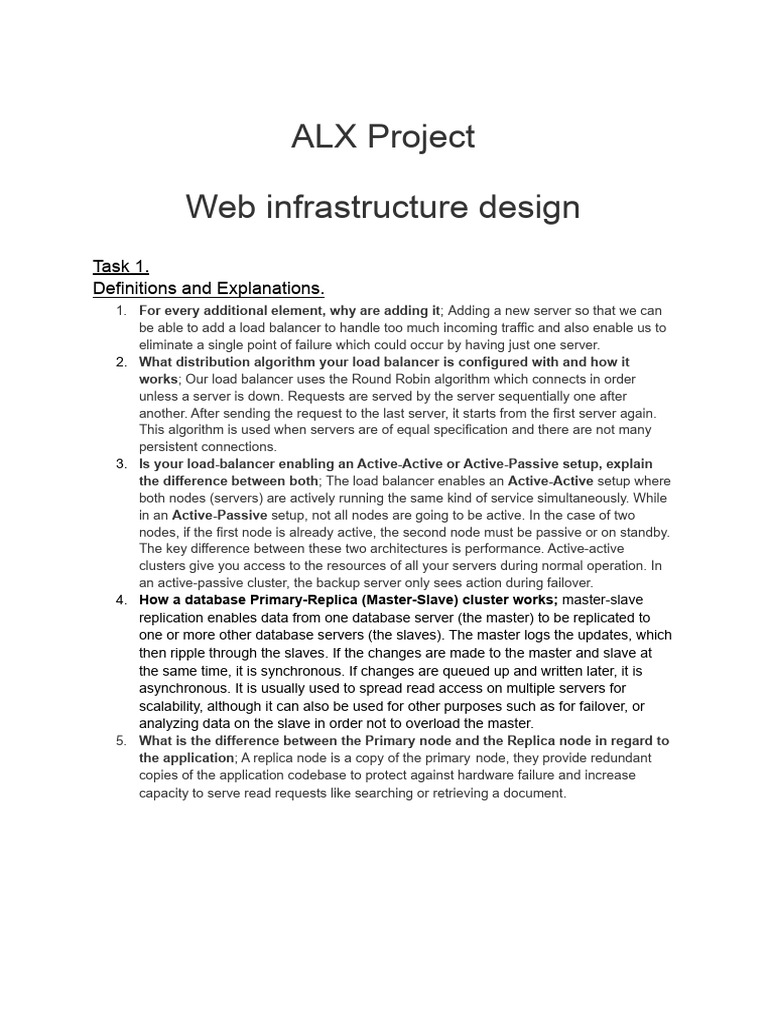 ALX Project

Web infrastructure design

Task 1.
Definitions and Explanations.

1. For every additional element, why are adding it; Adding a new server so that we can be able to add a load balancer to handle too much incoming traffic and also enable us to eliminate a single point of failure which could occur by having just one server.
2. What distribution algorithm your load balancer is configured with and how it works; Our load balancer uses the Round Robin algorithm which connects in order unless a server is down. Requests are served by the server sequentially one after another. After sending the request to the last server, it starts from the first server again. This algorithm is used when servers are of equal specification and there are not many persistent connections.
3. Is your load-balancer enabling an Active-Active or Active-Passive setup, explain the difference between both; The load balancer enables an Active-Active setup where both nodes (servers) are actively running the same kind of service simultaneously. While in an Active-Passive setup, not all nodes are going to be active. In the case of two nodes, if the first node is already active, the second node must be passive or on standby. The key difference between these two architectures is performance. Active-active clusters give you access to the resources of all your servers during normal operation. In an active-passive cluster, the backup server only sees action during failover.
4. How a database Primary-Replica (Master-Slave) cluster works; master-slave replication enables data from one database server (the master) to be replicated to one or more other database servers (the slaves). The master logs the updates, which then ripple through the slaves. If the changes are made to the master and slave at the same time, it is synchronous. If changes are queued up and written later, it is asynchronous. It is usually used to spread read access on multiple servers for scalability, although it can also be used for other purposes such as for failover, or analyzing data on the slave in order not to overload the master.
5. What is the difference between the Primary node and the Replica node in regard to the application; A replica node is a copy of the primary node, they provide redundant copies of the application codebase to protect against hardware failure and increase capacity to serve read requests like searching or retrieving a document.